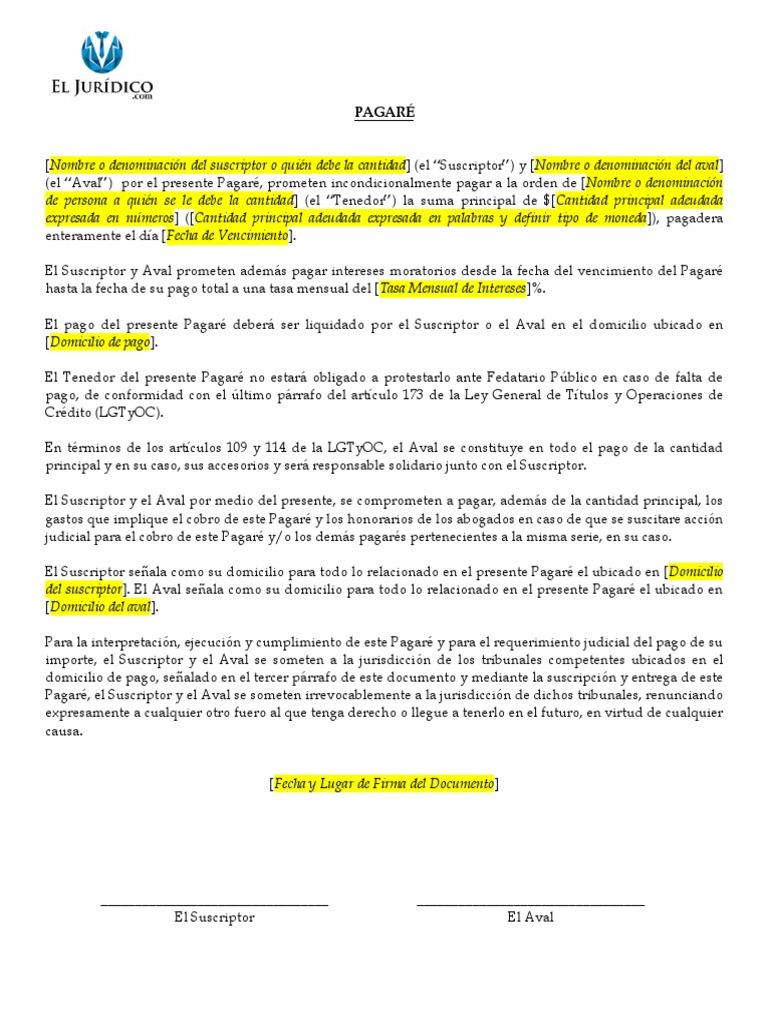 EL JURÍDICO
.com

PAGARÉ

[Nombre o denominación del suscriptor o quién debe la cantidad] (el "Suscriptor") y [Nombre o denominación del aval] (el "Aval") por el presente Pagaré, prometen incondicionalmente pagar a la orden de [Nombre o denominación de persona a quién se le debe la cantidad] (el "Tenedor") la suma principal de $[Cantidad principal adeudada expresada en números] ([Cantidad principal adeudada expresada en palabras y definir tipo de moneda]), pagadera enteramente el día [Fecha de Vencimiento].

El Suscriptor y Aval prometen además pagar intereses moratorios desde la fecha del vencimiento del Pagaré hasta la fecha de su pago total a una tasa mensual del [Tasa Mensual de Intereses]%.

El pago del presente Pagaré deberá ser liquidado por el Suscriptor o el Aval en el domicilio ubicado en [Domicilio de pago].

El Tenedor del presente Pagaré no estará obligado a protestarlo ante Fedatario Público en caso de falta de pago, de conformidad con el último párrafo del artículo 173 de la Ley General de Títulos y Operaciones de Crédito (LGTyOC).

En términos de los artículos 109 y 114 de la LGTyOC, el Aval se constituye en todo el pago de la cantidad principal y en su caso, sus accesorios y será responsable solidario junto con el Suscriptor.

El Suscriptor y el Aval por medio del presente, se comprometen a pagar, además de la cantidad principal, los gastos que implique el cobro de este Pagaré y los honorarios de los abogados en caso de que se suscitare acción judicial para el cobro de este Pagaré y/o los demás pagarés pertenecientes a la misma serie, en su caso.

El Suscriptor señala como su domicilio para todo lo relacionado en el presente Pagaré el ubicado en [Domicilio del suscriptor]. El Aval señala como su domicilio para todo lo relacionado en el presente Pagaré el ubicado en [Domicilio del aval].

Para la interpretación, ejecución y cumplimiento de este Pagaré y para el requerimiento judicial del pago de su importe, el Suscriptor y el Aval se someten a la jurisdicción de los tribunales competentes ubicados en el domicilio de pago, señalado en el tercer párrafo de este documento y mediante la suscripción y entrega de este Pagaré, el Suscriptor y el Aval se someten irrevocablemente a la jurisdicción de dichos tribunales, renunciando expresamente a cualquier otro fuero al que tenga derecho o llegue a tenerlo en el futuro, en virtud de cualquier causa.

[Fecha y Lugar de Firma del Documento]

El Suscriptor

El Aval